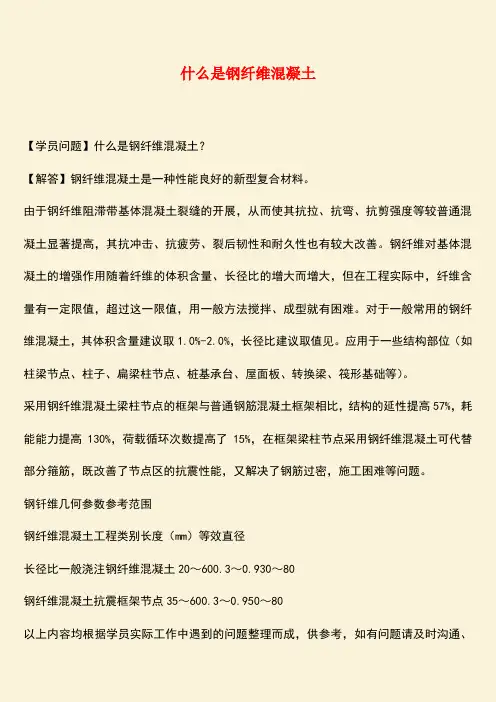 什么是钢纤维混凝土

【学员问题】什么是钢纤维混凝土？

【解答】钢纤维混凝土是一种性能良好的新型复合材料。

由于钢纤维阻滞带基体混凝土裂缝的开展，从而使其抗拉、抗弯、抗剪强度等较普通混凝土显著提高，其抗冲击、抗疲劳、裂后韧性和耐久性也有较大改善。钢纤维对基体混凝土的增强作用随着纤维的体积含量、长径比的增大而增大，但在工程实际中，纤维含量有一定限值，超过这一限值，用一般方法搅拌、成型就有困难。对于一般常用的钢纤维混凝土，其体积含量建议取 1.0%-2.0%，长径比建议取值见。应用于一些结构部位（如柱梁节点、柱子、扁梁柱节点、桩基承台、屋面板、转换梁、筏形基础等）。

采用钢纤维混凝土梁柱节点的框架与普通钢筋混凝土框架相比，结构的延性提高 57%，耗能能力提高 130%，荷载循环次数提高了 15%，在框架梁柱节点采用钢纤维混凝土可代替部分箍筋，既改善了节点区的抗震性能，又解决了钢筋过密，施工困难等问题。

钢钎维几何参数参考范围

钢纤维混凝土工程类别长度（mm）等效直径

长径比一般浇注钢纤维混凝土 20～600.3～0.930～80

钢纤维混凝土抗震框架节点 35～600.3～0.950～80

以上内容均根据学员实际工作中遇到的问题整理而成，供参考，如有问题请及时沟通、